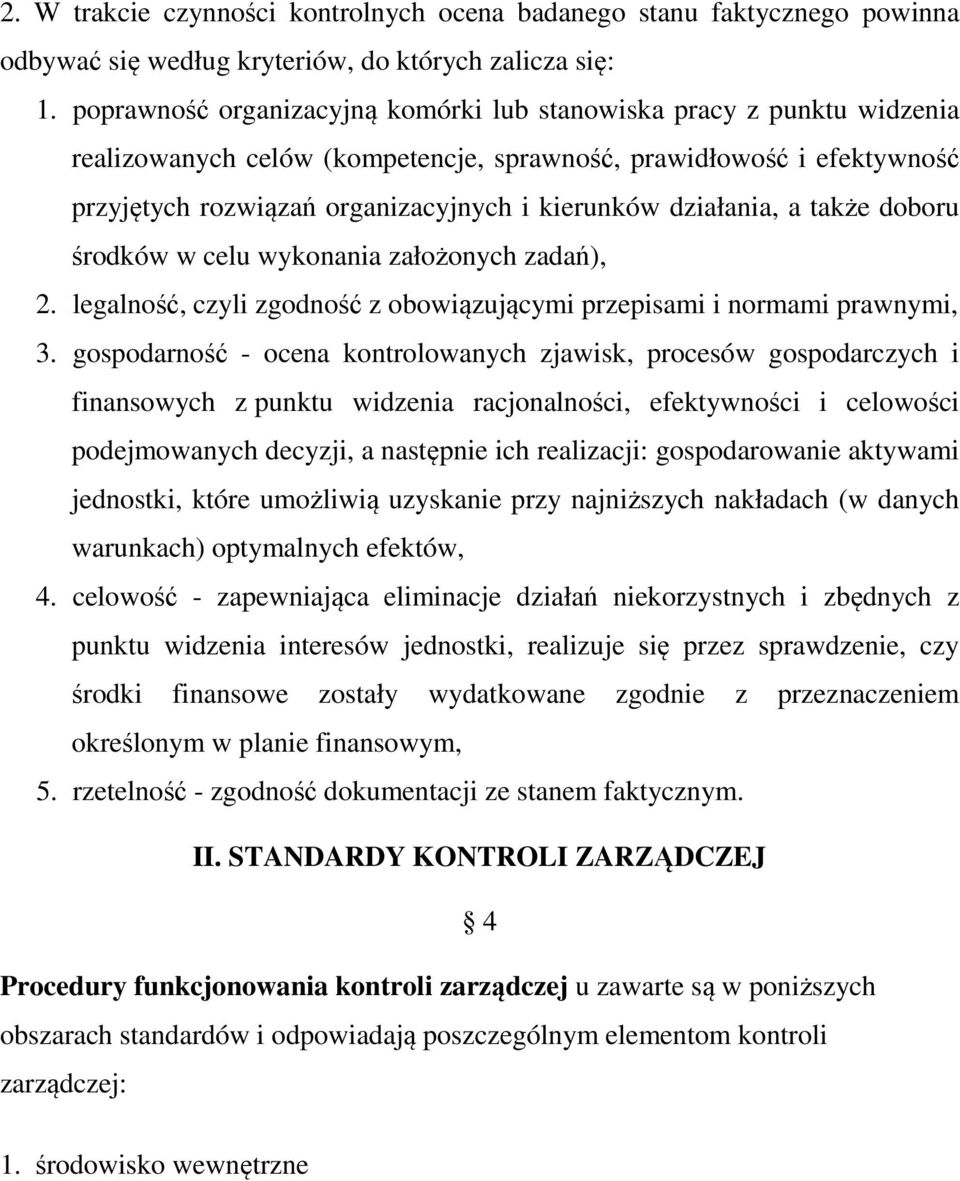 2. W trakcie czynności kontrolnych ocena badanego stanu faktycznego powinna odbywać się według kryteriów, do których zalicza się:

1. poprawność organizacyjną komórki lub stanowiska pracy z punktu widzenia realizowanych celów (kompetencje, sprawność, prawidłowość i efektywność przyjętych rozwiązań organizacyjnych i kierunków działania, a także doboru środków w celu wykonania założonych zadań),

2. legalność, czyli zgodność z obowiązującymi przepisami i normami prawnymi,

3. gospodarność - ocena kontrolowanych zjawisk, procesów gospodarczych i finansowych z punktu widzenia racjonalności, efektywności i celowości podejmowanych decyzji, a następnie ich realizacji: gospodarowanie aktywami jednostki, które umożliwią uzyskanie przy najniższych nakładach (w danych warunkach) optymalnych efektów,

4. celowość - zapewniająca eliminacje działań niekorzystnych i zbędnych z punktu widzenia interesów jednostki, realizuje się przez sprawdzenie, czy środki finansowe zostały wydatkowane zgodnie z przeznaczeniem określonym w planie finansowym,

5. rzetelność - zgodność dokumentacji ze stanem faktycznym.

II. STANDARDY KONTROLI ZARZĄDCZEJ

§ 4

Procedury funkcjonowania kontroli zarządczej u zawarte są w poniższych obszarach standardów i odpowiadają poszczególnym elementom kontroli zarządczej:

1. środowisko wewnętrzne